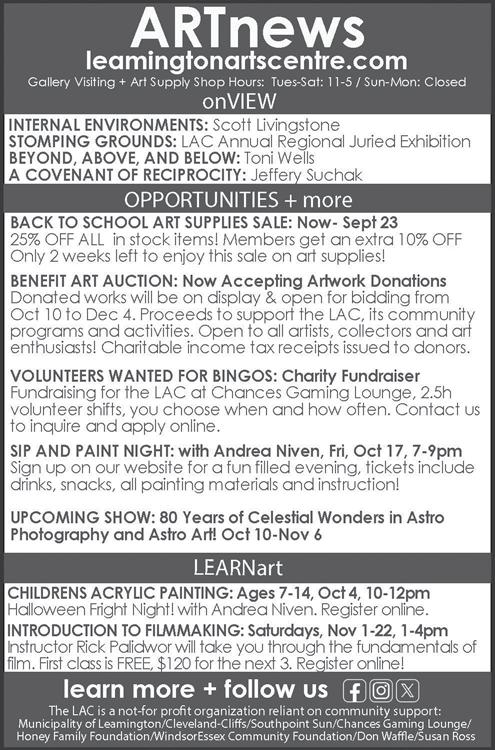 ARTnews
leamingtonartscentre.com
Gallery Visiting + Art Supply Shop Hours: Tues-Sat: 11-5 / Sun-Mon: Closed

onVIEW

INTERNAL ENVIRONMENTS: Scott Livingstone
STOMPING GROUNDS: LAC Annual Regional Juried Exhibition
BEYOND, ABOVE, AND BELOW: Toni Wells
A COVENANT OF RECIPROCITY: Jeffery Suchak

OPPORTUNITIES + more

BACK TO SCHOOL ART SUPPLIES SALE: Now- Sept 23
25% OFF ALL in stock items! Members get an extra 10% OFF
Only 2 weeks left to enjoy this sale on art supplies!

BENEFIT ART AUCTION: Now Accepting Artwork Donations
Donated works will be on display & open for bidding from Oct 10 to Dec 4. Proceeds to support the LAC, its community programs and activities. Open to all artists, collectors and art enthusiasts! Charitable income tax receipts issued to donors.

VOLUNTEERS WANTED FOR BINGOS: Charity Fundraiser
Fundraising for the LAC at Chances Gaming Lounge, 2.5h volunteer shifts, you choose when and how often. Contact us to inquire and apply online.

SIP AND PAINT NIGHT: with Andrea Niven, Fri, Oct 17, 7-9pm
Sign up on our website for a fun filled evening, tickets include drinks, snacks, all painting materials and instruction!

UPCOMING SHOW: 80 Years of Celestial Wonders in Astro Photography and Astro Art! Oct 10-Nov 6

LEARNart

CHILDRENS ACRYLIC PAINTING: Ages 7-14, Oct 4, 10-12pm
Halloween Fright Night! with Andrea Niven. Register online.

INTRODUCTION TO FILMMAKING: Saturdays, Nov 1-22, 1-4pm
Instructor Rick Palidwor will take you through the fundamentals of film. First class is FREE, $120 for the next 3. Register online!

learn more + follow us

The LAC is a not-for profit organization reliant on community support:
Municipality of Leamington/Cleveland-Cliffs/Southpoint Sun/Chances Gaming Lounge/
Honey Family Foundation/WindsorEssex Community Foundation/Don Waffle/Susan Ross